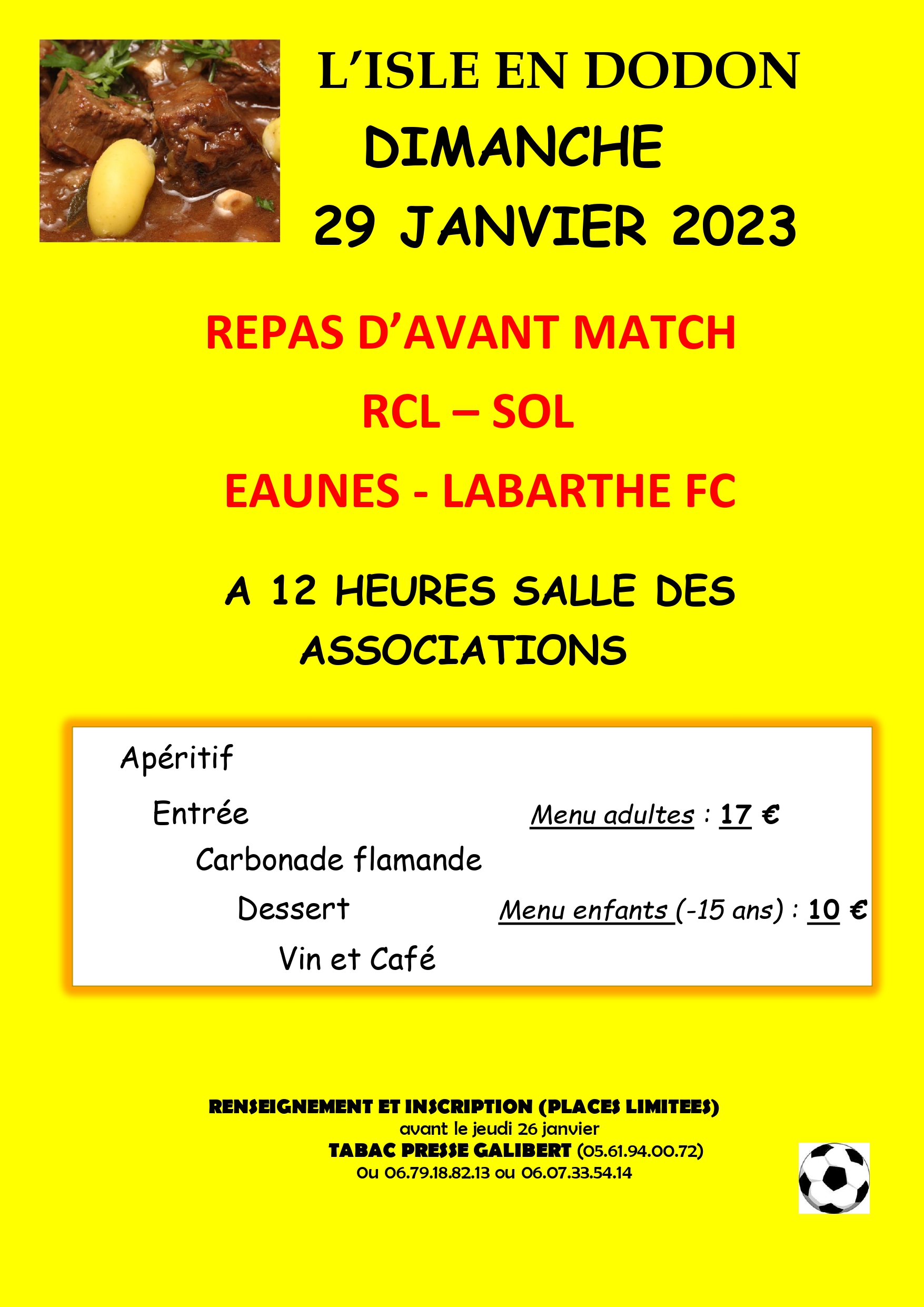 L'ISLE EN DODON

DIMANCHE

29 JANVIER 2023

REPAS D'AVANT MATCH

RCL – SOL

EAUNES - LABARTHE FC

A 12 HEURES SALLE DES ASSOCIATIONS

Apéritif

Entrée

Carbonade flamande

Dessert

Vin et Café

Menu adultes : 17 €

Menu enfants (-15 ans) : 10 €

RENSEIGNEMENT ET INSCRIPTION (PLACES LIMITEES)
avant le jeudi 26 janvier
TABAC PRESSE GALIBERT (05.61.94.00.72)
Ou 06.79.18.82.13 ou 06.07.33.54.14